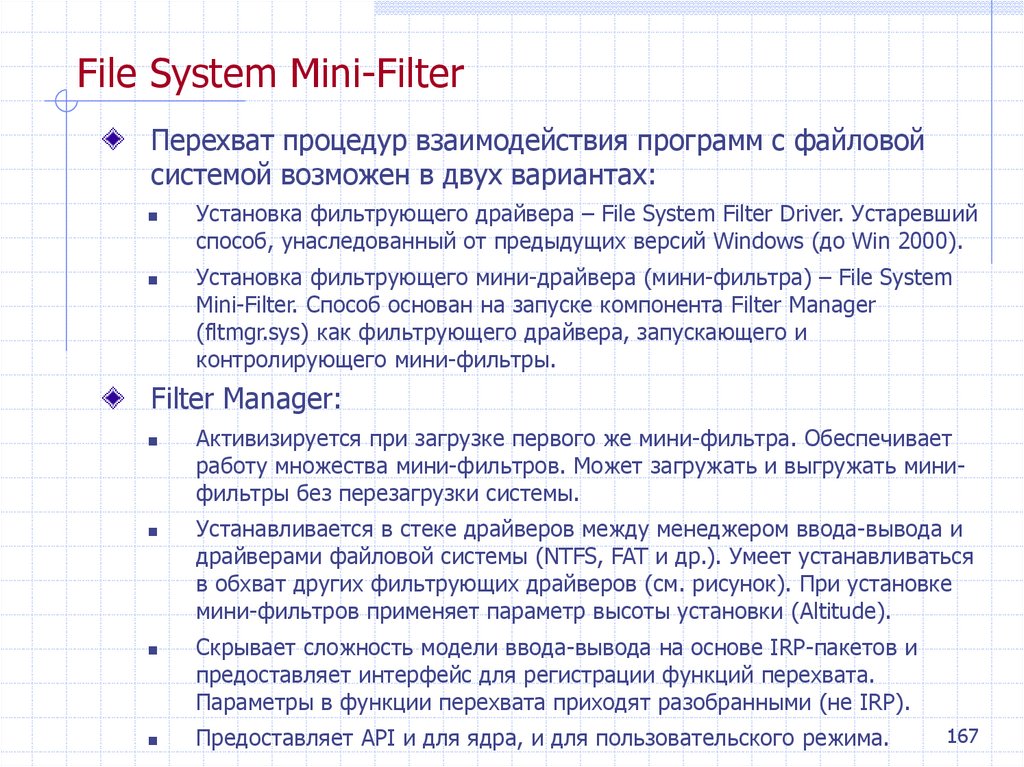 File System Mini-Filter

Перехват процедур взаимодействия программ с файловой системой возможен в двух вариантах:

Установка фильтрующего драйвера – File System Filter Driver. Устаревший способ, унаследованный от предыдущих версий Windows (до Win 2000).

Установка фильтрующего мини-драйвера (мини-фильтра) – File System Mini-Filter. Способ основан на запуске компонента Filter Manager (fltmgr.sys) как фильтрующего драйвера, запускающего и контролирующего мини-фильтры.

Filter Manager:

Активизируется при загрузке первого же мини-фильтра. Обеспечивает работу множества мини-фильтров. Может загружать и выгружать мини-фильтры без перезагрузки системы.

Устанавливается в стеке драйверов между менеджером ввода-вывода и драйверами файловой системы (NTFS, FAT и др.). Умеет устанавливаться в обхват других фильтрующих драйверов (см. рисунок). При установке мини-фильтров применяет параметр высоты установки (Altitude).

Скрывает сложность модели ввода-вывода на основе IRP-пакетов и предоставляет интерфейс для регистрации функций перехвата. Параметры в функции перехвата приходят разобранными (не IRP).

Предоставляет API и для ядра, и для пользовательского режима.

167